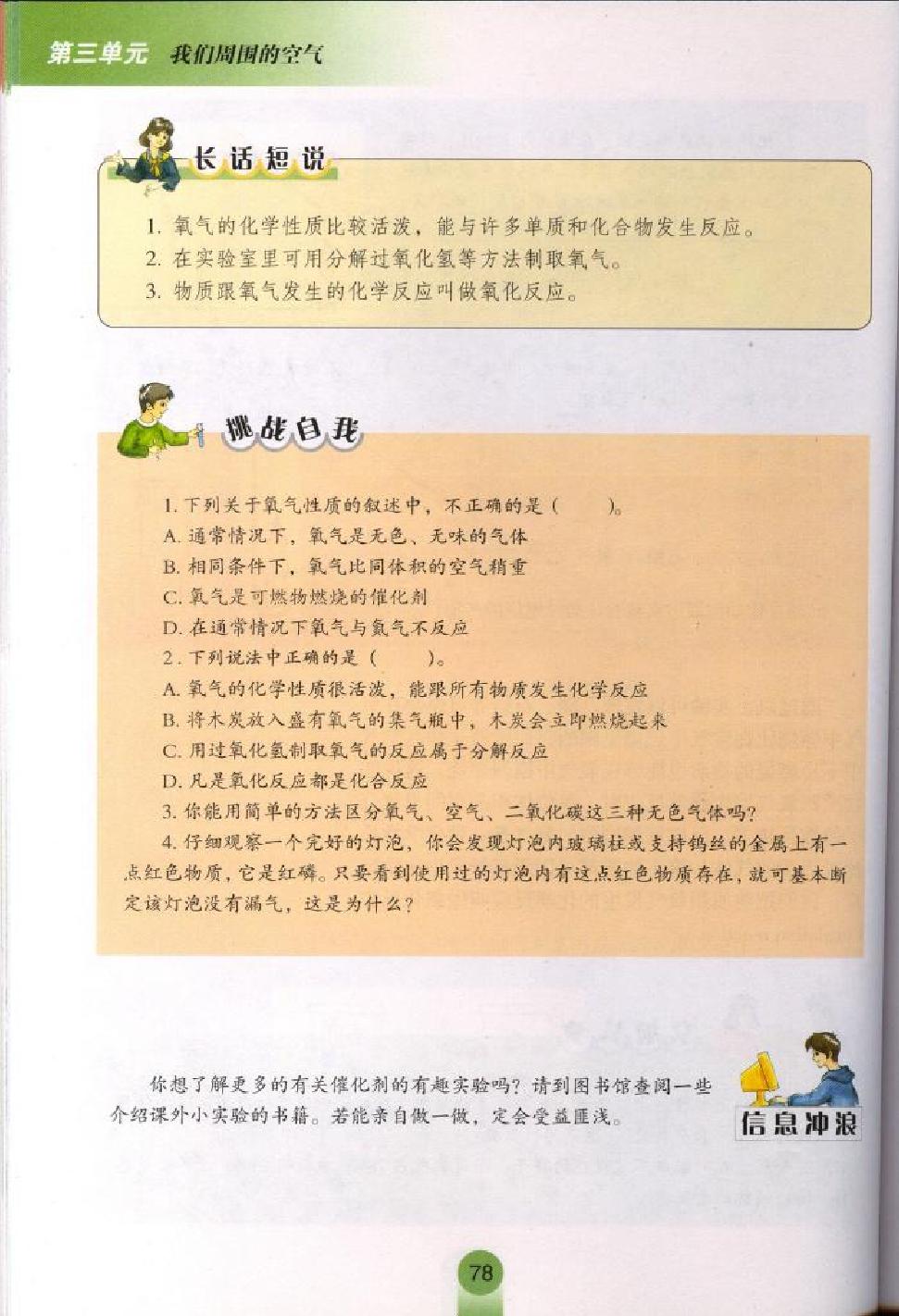 第三单元 我们周围的空气

长话短说

1. 氧气的化学性质比较活泼，能与许多单质和化合物发生反应。
2. 在实验室里可用分解过氧化氢等方法制取氧气。
3. 物质跟氧气发生的化学反应叫做氧化反应。

挑战自我

1. 下列关于氧气性质的叙述中，不正确的是（　　）。
A. 通常情况下，氧气是无色、无味的气体
B. 相同条件下，氧气比同体积的空气稍重
C. 氧气是可燃物燃烧的催化剂
D. 在通常情况下氧气与氮气不反应
2. 下列说法中正确的是（　　）。
A. 氧气的化学性质很活泼，能跟所有物质发生化学反应
B. 将木炭放入盛有氧气的集气瓶中，木炭会立即燃烧起来
C. 用过氧化氢制取氧气的反应属于分解反应
D. 凡是氧化反应都是化合反应
3. 你能用简单的方法区分氧气、空气、二氧化碳这三种无色气体吗？
4. 仔细观察一个完好的灯泡，你会发现灯泡内玻璃柱或支持钨丝的金属上有一点红色物质，它是红磷。只要看到使用过的灯泡内有这点红色物质存在，就可基本断定该灯泡没有漏气，这是为什么？

你想了解更多的有关催化剂的有趣实验吗？请到图书馆查阅一些介绍课外小实验的书籍。若能亲自做一做，定会受益匪浅。

信息冲浪

78